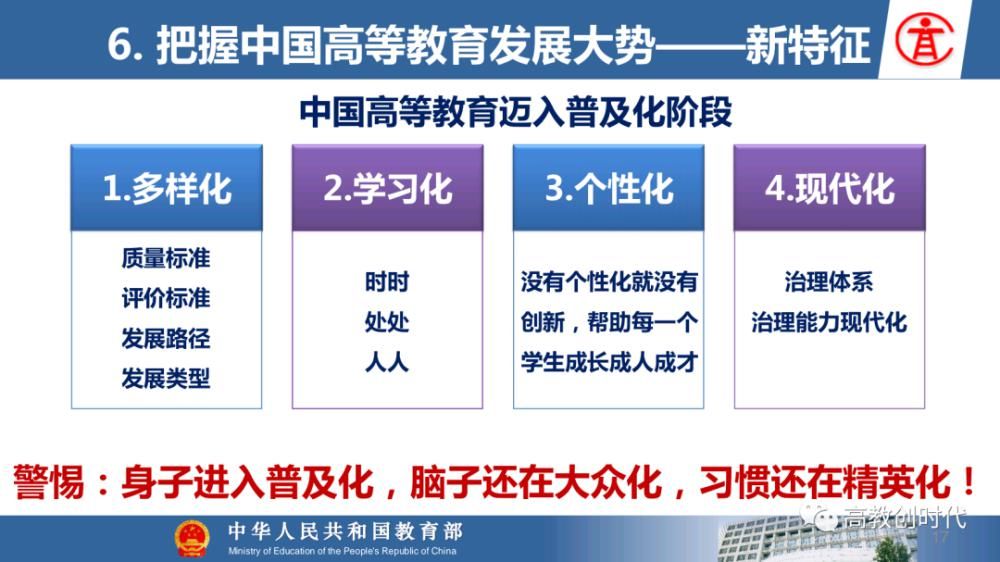 6. 把握中国高等教育发展大势——新特征

中国高等教育迈入普及化阶段

1.多样化

质量标准
评价标准
发展路径
发展类型

2.学习化

时时
处处
人人

3.个性化

没有个性化就没有创新，帮助每一个学生成长成人成才

4.现代化

治理体系
治理能力现代化

警惕：身子进入普及化，脑子还在大众化，习惯还在精英化！

中华人民共和国教育部
Ministry of Education of the People's Republic of China

高教创时代

17